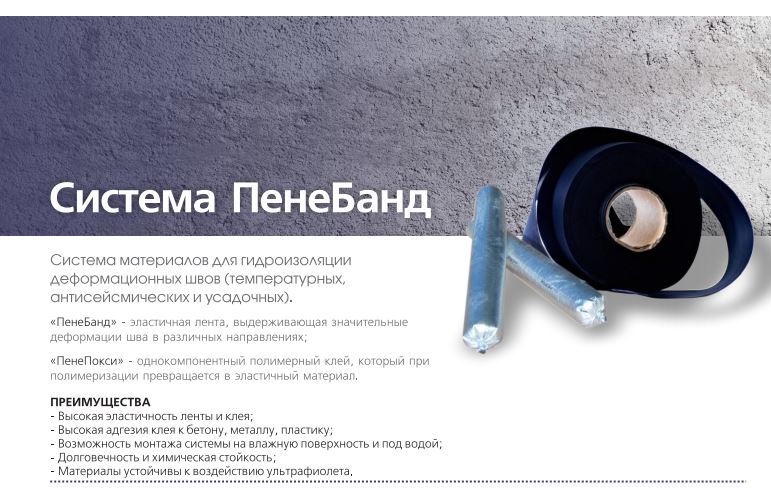 Система ПенеБанд

Система материалов для гидроизоляции деформационных швов (температурных, антисейсмических и усадочных).

«ПенеБанд» - эластичная лента, выдерживающая значительные деформации шва в различных направлениях;

«ПенеПокси» - однокомпонентный полимерный клей, который при полимеризации превращается в эластичный материал.

ПРЕИМУЩЕСТВА
- Высокая эластичность ленты и клея;
- Высокая адгезия клея к бетону, металлу, пластику;
- Возможность монтажа системы на влажную поверхность и под водой;
- Долговечность и химическая стойкость;
- Материалы устойчивы к воздействию ультрафиолета.